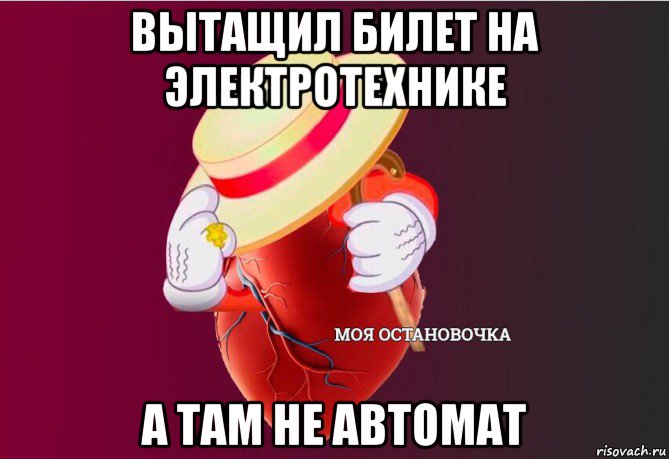 ВЫТАЩИЛ БИЛЕТ НА ЭЛЕКТРОТЕХНИКЕ

МОЯ ОСТАНОВОЧКА

А ТАМ НЕ АВТОМАТ

risovach.ru